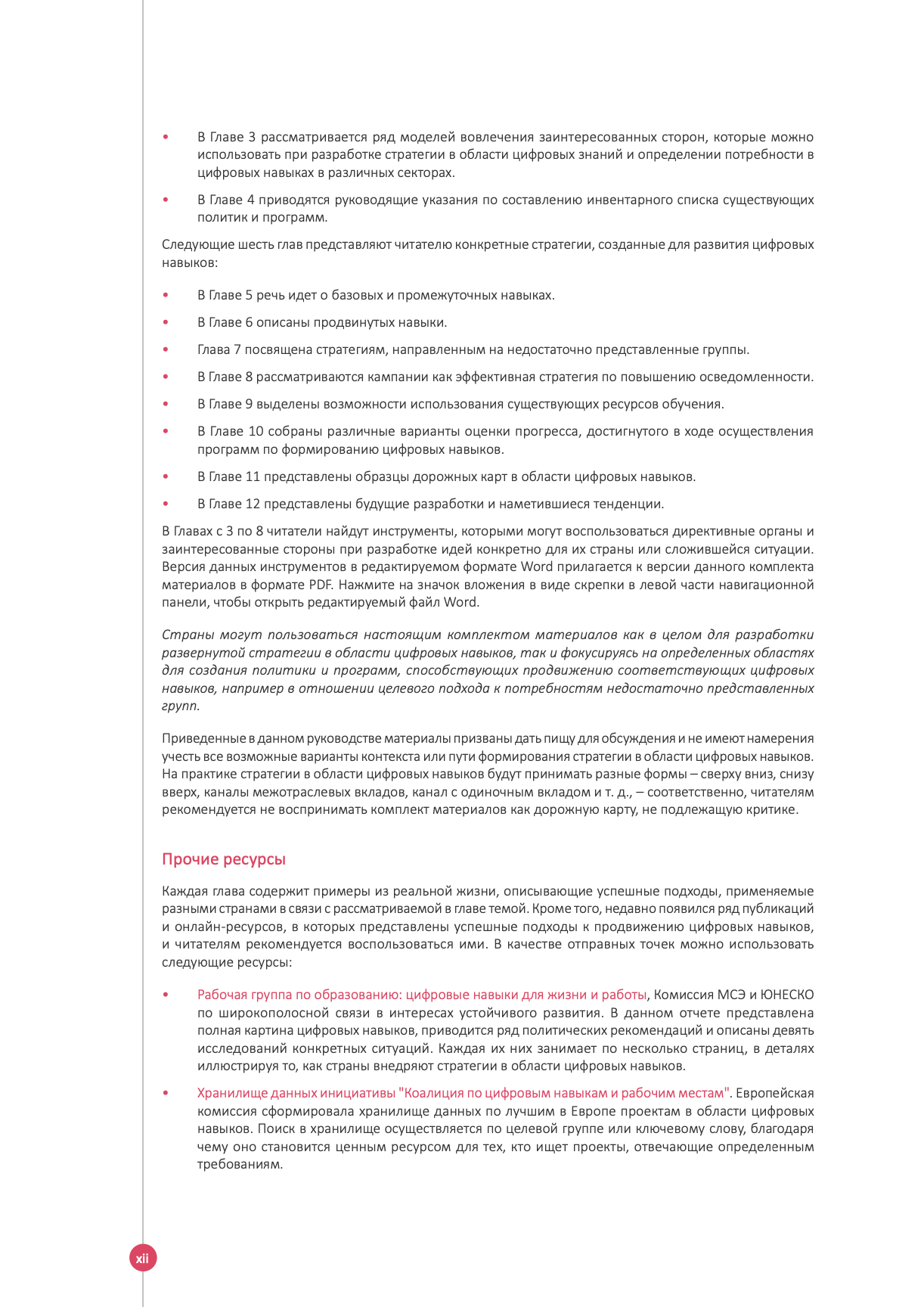 • В Главе 3 рассматривается ряд моделей вовлечения заинтересованных сторон, которые можно использовать при разработке стратегии в области цифровых знаний и определении потребности в цифровых навыках в различных секторах.

• В Главе 4 приводятся руководящие указания по составлению инвентарного списка существующих политик и программ.

Следующие шесть глав представляют читателю конкретные стратегии, созданные для развития цифровых навыков:

• В Главе 5 речь идет о базовых и промежуточных навыках.

• В Главе 6 описаны продвинутых навыки.

• Глава 7 посвящена стратегиям, направленным на недостаточно представленные группы.

• В Главе 8 рассматриваются кампании как эффективная стратегия по повышению осведомленности.

• В Главе 9 выделены возможности использования существующих ресурсов обучения.

• В Главе 10 собраны различные варианты оценки прогресса, достигнутого в ходе осуществления программ по формированию цифровых навыков.

• В Главе 11 представлены образцы дорожных карт в области цифровых навыков.

• В Главе 12 представлены будущие разработки и наметившиеся тенденции.

В Главах с 3 по 8 читатели найдут инструменты, которыми могут воспользоваться директивные органы и заинтересованные стороны при разработке идей конкретно для их страны или сложившейся ситуации. Версия данных инструментов в редактируемом формате Word прилагается к версии данного комплекта материалов в формате PDF. Нажмите на значок вложения в виде скрепки в левой части навигационной панели, чтобы открыть редактируемый файл Word.

Страны могут пользоваться настоящим комплектом материалов как в целом для разработки развернутой стратегии в области цифровых навыков, так и фокусируясь на определенных областях для создания политики и программ, способствующих продвижению соответствующих цифровых навыков, например в отношении целевого подхода к потребностям недостаточно представленных групп.

Приведенные в данном руководстве материалы призваны дать пищу для обсуждения и не имеют намерения учесть все возможные варианты контекста или пути формирования стратегии в области цифровых навыков. На практике стратегии в области цифровых навыков будут принимать разные формы – сверху вниз, снизу вверх, каналы межотраслевых вкладов, канал с одиночным вкладом и т. д., – соответственно, читателям рекомендуется не воспринимать комплект материалов как дорожную карту, не подлежащую критике.

Прочие ресурсы

Каждая глава содержит примеры из реальной жизни, описывающие успешные подходы, применяемые разными странами в связи с рассматриваемой в главе темой. Кроме того, недавно появился ряд публикаций и онлайн-ресурсов, в которых представлены успешные подходы к продвижению цифровых навыков, и читателям рекомендуется воспользоваться ими. В качестве отправных точек можно использовать следующие ресурсы:

• Рабочая группа по образованию: цифровые навыки для жизни и работы, Комиссия МСЭ и ЮНЕСКО по широкополосной связи в интересах устойчивого развития. В данном отчете представлена полная картина цифровых навыков, приводится ряд политических рекомендаций и описаны девять исследований конкретных ситуаций. Каждая их них занимает по несколько страниц, в деталях иллюстрируя то, как страны внедряют стратегии в области цифровых навыков.

• Хранилище данных инициативы "Коалиция по цифровым навыкам и рабочим местам". Европейская комиссия сформировала хранилище данных по лучшим в Европе проектам в области цифровых навыков. Поиск в хранилище осуществляется по целевой группе или ключевому слову, благодаря чему оно становится ценным ресурсом для тех, кто ищет проекты, отвечающие определенным требованиям.

xii